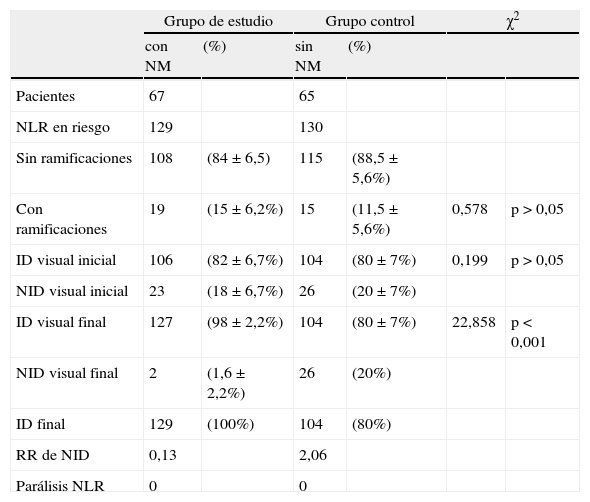 | | Grupo de estudio | | Grupo control | | $\chi^2$ | |
|---|---|---|---|---|---|---|
| | con NM | (%) | sin NM | (%) | | |
| Pacientes | 67 | | 65 | | | |
| NLR en riesgo | 129 | | 130 | | | |
| Sin ramificaciones | 108 | (84 ± 6,5) | 115 | (88,5 ± 5,6%) | | |
| Con ramificaciones | 19 | (15 ± 6,2%) | 15 | (11,5 ± 5,6%) | 0,578 | p > 0,05 |
| ID visual inicial | 106 | (82 ± 6,7%) | 104 | (80 ± 7%) | 0,199 | p > 0,05 |
| NID visual inicial | 23 | (18 ± 6,7%) | 26 | (20 ± 7%) | | |
| ID visual final | 127 | (98 ± 2,2%) | 104 | (80 ± 7%) | 22,858 | p < 0,001 |
| NID visual final | 2 | (1,6 ± 2,2%) | 26 | (20%) | | |
| ID final | 129 | (100%) | 104 | (80%) | | |
| RR de NID | 0,13 | | 2,06 | | | |
| Parálisis NLR | 0 | | 0 | | | |